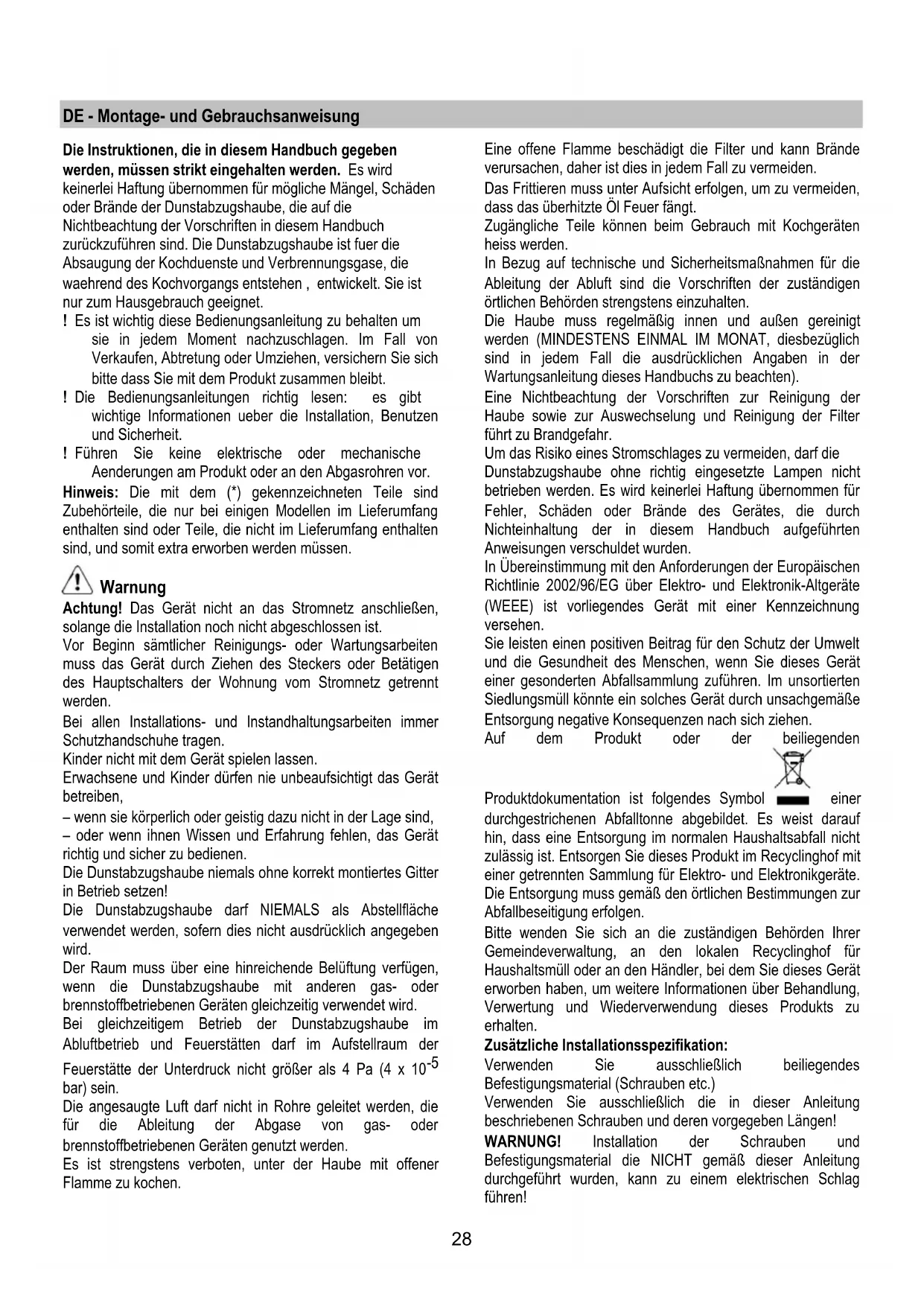 DE - Montage- und Gebrauchsanweisung

Die Instruktionen, die in diesem Handbuch gegeben werden, müssen strikt eingehalten werden. Es wird keinerlei Haftung übernommen für mögliche Mängel, Schäden oder Brände der Dunstabzugshaube, die auf die Nichtbeachtung der Vorschriften in diesem Handbuch zurückzuführen sind. Die Dunstabzugshaube ist fuer die Absaugung der Kochduenste und Verbrennungsgase, die waehrend des Kochvorgangs entstehen , entwickelt. Sie ist nur zum Hausgebrauch geeignet.
! Es ist wichtig diese Bedienungsanleitung zu behalten um sie in jedem Moment nachzuschlagen. Im Fall von Verkaufen, Abtretung oder Umziehen, versichern Sie sich bitte dass Sie mit dem Produkt zusammen bleibt.
! Die Bedienungsanleitungen richtig lesen: es gibt wichtige Informationen ueber die Installation, Benutzen und Sicherheit.
! Führen Sie keine elektrische oder mechanische Aenderungen am Produkt oder an den Abgasrohren vor.
Hinweis: Die mit dem (*) gekennzeichneten Teile sind Zubehörteile, die nur bei einigen Modellen im Lieferumfang enthalten sind oder Teile, die nicht im Lieferumfang enthalten sind, und somit extra erworben werden müssen.

Warnung
Achtung! Das Gerät nicht an das Stromnetz anschließen, solange die Installation noch nicht abgeschlossen ist.
Vor Beginn sämtlicher Reinigungs- oder Wartungsarbeiten muss das Gerät durch Ziehen des Steckers oder Betätigen des Hauptschalters der Wohnung vom Stromnetz getrennt werden.
Bei allen Installations- und Instandhaltungsarbeiten immer Schutzhandschuhe tragen.
Kinder nicht mit dem Gerät spielen lassen.
Erwachsene und Kinder dürfen nie unbeaufsichtigt das Gerät betreiben,
– wenn sie körperlich oder geistig dazu nicht in der Lage sind,
– oder wenn ihnen Wissen und Erfahrung fehlen, das Gerät richtig und sicher zu bedienen.
Die Dunstabzugshaube niemals ohne korrekt montiertes Gitter in Betrieb setzen!
Die Dunstabzugshaube darf NIEMALS als Abstellfläche verwendet werden, sofern dies nicht ausdrücklich angegeben wird.
Der Raum muss über eine hinreichende Belüftung verfügen, wenn die Dunstabzugshaube mit anderen gas- oder brennstoffbetriebenen Geräten gleichzeitig verwendet wird.
Bei gleichzeitigem Betrieb der Dunstabzugshaube im Abluftbetrieb und Feuerstätten darf im Aufstellraum der Feuerstätte der Unterdruck nicht größer als 4 Pa (4 x $10^{-5}$ bar) sein.
Die angesaugte Luft darf nicht in Rohre geleitet werden, die für die Ableitung der Abgase von gas- oder brennstoffbetriebenen Geräten genutzt werden.
Es ist strengstens verboten, unter der Haube mit offener Flamme zu kochen.

Eine offene Flamme beschädigt die Filter und kann Brände verursachen, daher ist dies in jedem Fall zu vermeiden.
Das Frittieren muss unter Aufsicht erfolgen, um zu vermeiden, dass das überhitzte Öl Feuer fängt.
Zugängliche Teile können beim Gebrauch mit Kochgeräten heiss werden.
In Bezug auf technische und Sicherheitsmaßnahmen für die Ableitung der Abluft sind die Vorschriften der zuständigen örtlichen Behörden strengstens einzuhalten.
Die Haube muss regelmäßig innen und außen gereinigt werden (MINDESTENS EINMAL IM MONAT, diesbezüglich sind in jedem Fall die ausdrücklichen Angaben in der Wartungsanleitung dieses Handbuchs zu beachten).
Eine Nichtbeachtung der Vorschriften zur Reinigung der Haube sowie zur Auswechselung und Reinigung der Filter führt zu Brandgefahr.
Um das Risiko eines Stromschlages zu vermeiden, darf die Dunstabzugshaube ohne richtig eingesetzte Lampen nicht betrieben werden. Es wird keinerlei Haftung übernommen für Fehler, Schäden oder Brände des Gerätes, die durch Nichteinhaltung der in diesem Handbuch aufgeführten Anweisungen verschuldet wurden.
In Übereinstimmung mit den Anforderungen der Europäischen Richtlinie 2002/96/EG über Elektro- und Elektronik-Altgeräte (WEEE) ist vorliegendes Gerät mit einer Kennzeichnung versehen.
Sie leisten einen positiven Beitrag für den Schutz der Umwelt und die Gesundheit des Menschen, wenn Sie dieses Gerät einer gesonderten Abfallsammlung zuführen. Im unsortierten Siedlungsmüll könnte ein solches Gerät durch unsachgemäße Entsorgung negative Konsequenzen nach sich ziehen.
Auf dem Produkt oder der beiliegenden Produktdokumentation ist folgendes Symbol einer durchgestrichenen Abfalltonne abgebildet. Es weist darauf hin, dass eine Entsorgung im normalen Haushaltsabfall nicht zulässig ist. Entsorgen Sie dieses Produkt im Recyclinghof mit einer getrennten Sammlung für Elektro- und Elektronikgeräte. Die Entsorgung muss gemäß den örtlichen Bestimmungen zur Abfallbeseitigung erfolgen.
Bitte wenden Sie sich an die zuständigen Behörden Ihrer Gemeindeverwaltung, an den lokalen Recyclinghof für Haushaltsmüll oder an den Händler, bei dem Sie dieses Gerät erworben haben, um weitere Informationen über Behandlung, Verwertung und Wiederverwendung dieses Produkts zu erhalten.
Zusätzliche Installationsspezifikation:
Verwenden Sie ausschließlich beiliegendes Befestigungsmaterial (Schrauben etc.)
Verwenden Sie ausschließlich die in dieser Anleitung beschriebenen Schrauben und deren vorgegeben Längen!
WARNUNG! Installation der Schrauben und Befestigungsmaterial die NICHT gemäß dieser Anleitung durchgeführt wurden, kann zu einem elektrischen Schlag führen!

28